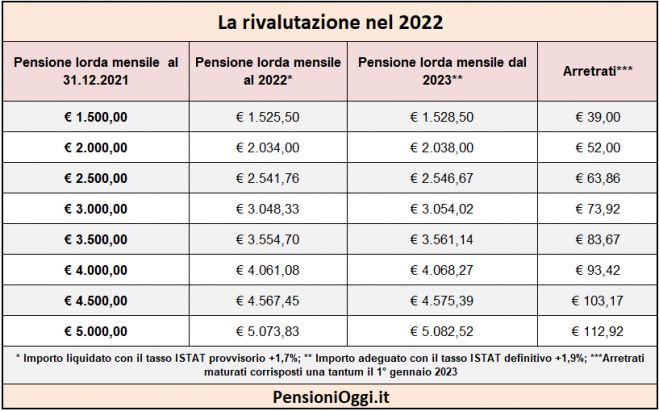 La rivalutazione nel 2022

| Pensione lorda mensile al 31.12.2021 | Pensione lorda mensile al 2022* | Pensione lorda mensile dal 2023** | Arretrati*** |
|---|---|---|---|
| € 1.500,00 | € 1.525,50 | € 1.528,50 | € 39,00 |
| € 2.000,00 | € 2.034,00 | € 2.038,00 | € 52,00 |
| € 2.500,00 | € 2.541,76 | € 2.546,67 | € 63,86 |
| € 3.000,00 | € 3.048,33 | € 3.054,02 | € 73,92 |
| € 3.500,00 | € 3.554,70 | € 3.561,14 | € 83,67 |
| € 4.000,00 | € 4.061,08 | € 4.068,27 | € 93,42 |
| € 4.500,00 | € 4.567,45 | € 4.575,39 | € 103,17 |
| € 5.000,00 | € 5.073,83 | € 5.082,52 | € 112,92 |

* Importo liquidato con il tasso ISTAT provvisorio +1,7%; ** Importo adeguato con il tasso ISTAT definitivo +1,9%; ***Arretrati maturati corrisposti una tantum il 1° gennaio 2023

PensioniOggi.it